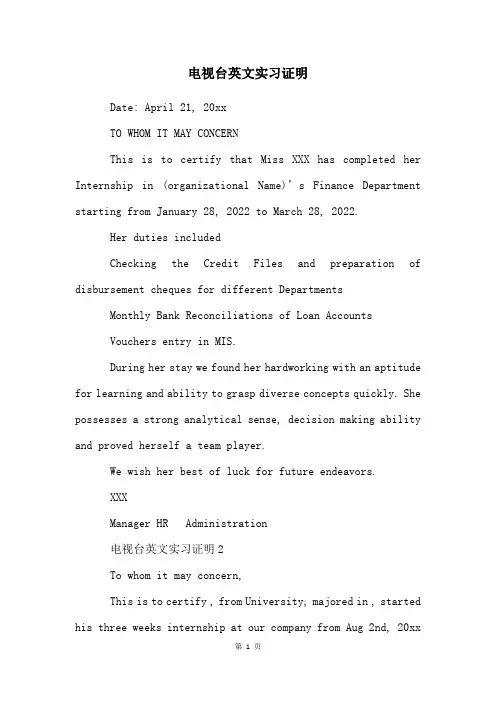 电视台英文实习证明

Date: April 21, 20xx

TO WHOM IT MAY CONCERN

This is to certify that Miss XXX has completed her Internship in (organizational Name)'s Finance Department starting from January 28, 2022 to March 28, 2022.

Her duties included

Checking the Credit Files and preparation of disbursement cheques for different Departments

Monthly Bank Reconciliations of Loan Accounts

Vouchers entry in MIS.

During her stay we found her hardworking with an aptitude for learning and ability to grasp diverse concepts quickly. She possesses a strong analytical sense, decision making ability and proved herself a team player.

We wish her best of luck for future endeavors.

XXX

Manager HR Administration

电视台英文实习证明2

To whom it may concern,

This is to certify , from University, majored in , started his three weeks internship at our company from Aug 2nd, 20xx

第 1 页